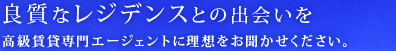 良質なレジデンスとの出会いを

高級賃貸専門エージェントに理想をお聞かせください。